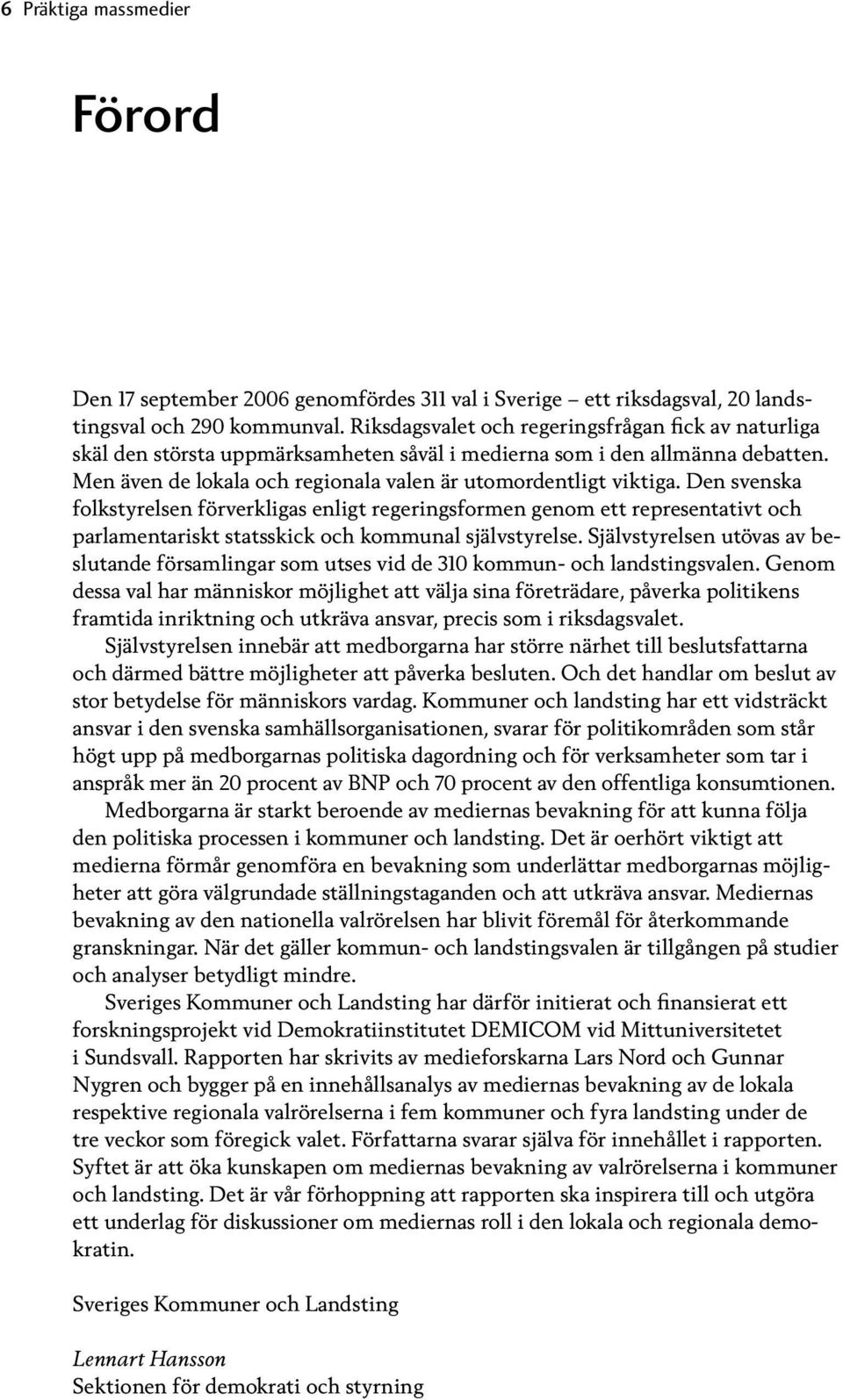 6 Präktiga massmedier

Förord

Den 17 september 2006 genomfördes 311 val i Sverige – ett riksdagsval, 20 landstingsval och 290 kommunval. Riksdagsvalet och regeringsfrågan fick av naturliga skäl den största uppmärksamheten såväl i medierna som i den allmänna debatten. Men även de lokala och regionala valen är utomordentligt viktiga. Den svenska folkstyrelsen förverkligas enligt regeringsformen genom ett representativt och parlamentariskt statsskick och kommunal självstyrelse. Självstyrelsen utövas av beslutande församlingar som utses vid de 310 kommun- och landstingsvalen. Genom dessa val har människor möjlighet att välja sina företrädare, påverka politikens framtida inriktning och utkräva ansvar, precis som i riksdagsvalet.

Självstyrelsen innebär att medborgarna har större närhet till beslutsfattarna och därmed bättre möjligheter att påverka besluten. Och det handlar om beslut av stor betydelse för människors vardag. Kommuner och landsting har ett vidsträckt ansvar i den svenska samhällsorganisationen, svarar för politikområden som står högt upp på medborgarnas politiska dagordning och för verksamheter som tar i anspråk mer än 20 procent av BNP och 70 procent av den offentliga konsumtionen.

Medborgarna är starkt beroende av mediernas bevakning för att kunna följa den politiska processen i kommuner och landsting. Det är oerhört viktigt att medierna förmår genomföra en bevakning som underlättar medborgarnas möjligheter att göra välgrundade ställningstaganden och att utkräva ansvar. Mediernas bevakning av den nationella valrörelsen har blivit föremål för återkommande granskningar. När det gäller kommun- och landstingsvalen är tillgången på studier och analyser betydligt mindre.

Sveriges Kommuner och Landsting har därför initierat och finansierat ett forskningsprojekt vid Demokratiinstitutet DEMICOM vid Mittuniversitetet i Sundsvall. Rapporten har skrivits av medieforskarna Lars Nord och Gunnar Nygren och bygger på en innehållsanalys av mediernas bevakning av de lokala respektive regionala valrörelserna i fem kommuner och fyra landsting under de tre veckor som föregick valet. Författarna svarar själva för innehållet i rapporten. Syftet är att öka kunskapen om mediernas bevakning av valrörelserna i kommuner och landsting. Det är vår förhoppning att rapporten ska inspirera till och utgöra ett underlag för diskussioner om mediernas roll i den lokala och regionala demokratin.

Sveriges Kommuner och Landsting

Lennart Hansson
Sektionen för demokrati och styrning